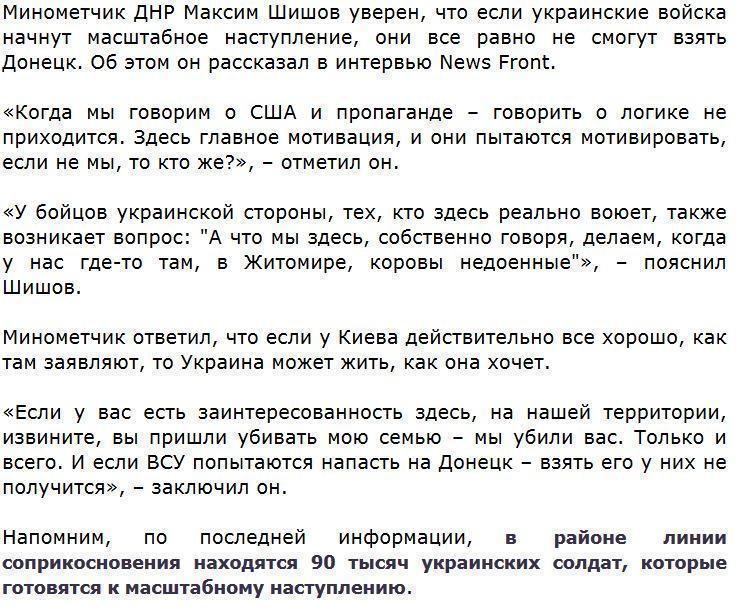 Минометчик ДНР Максим Шишов уверен, что если украинские войска начнут масштабное наступление, они все равно не смогут взять Донецк. Об этом он рассказал в интервью News Front.

«Когда мы говорим о США и пропаганде – говорить о логике не приходится. Здесь главное мотивация, и они пытаются мотивировать, если не мы, то кто же?», – отметил он.

«У бойцов украинской стороны, тех, кто здесь реально воюет, также возникает вопрос: "А что мы здесь, собственно говоря, делаем, когда у нас где-то там, в Житомире, коровы недоенные"», – пояснил Шишов.

Минометчик ответил, что если у Киева действительно все хорошо, как там заявляют, то Украина может жить, как она хочет.

«Если у вас есть заинтересованность здесь, на нашей территории, извините, вы пришли убивать мою семью – мы убили вас. Только и всего. И если ВСУ попытаются напасть на Донецк – взять его у них не получится», – заключил он.

Напомним, по последней информации, в районе линии соприкосновения находятся 90 тысяч украинских солдат, которые готовятся к масштабному наступлению.